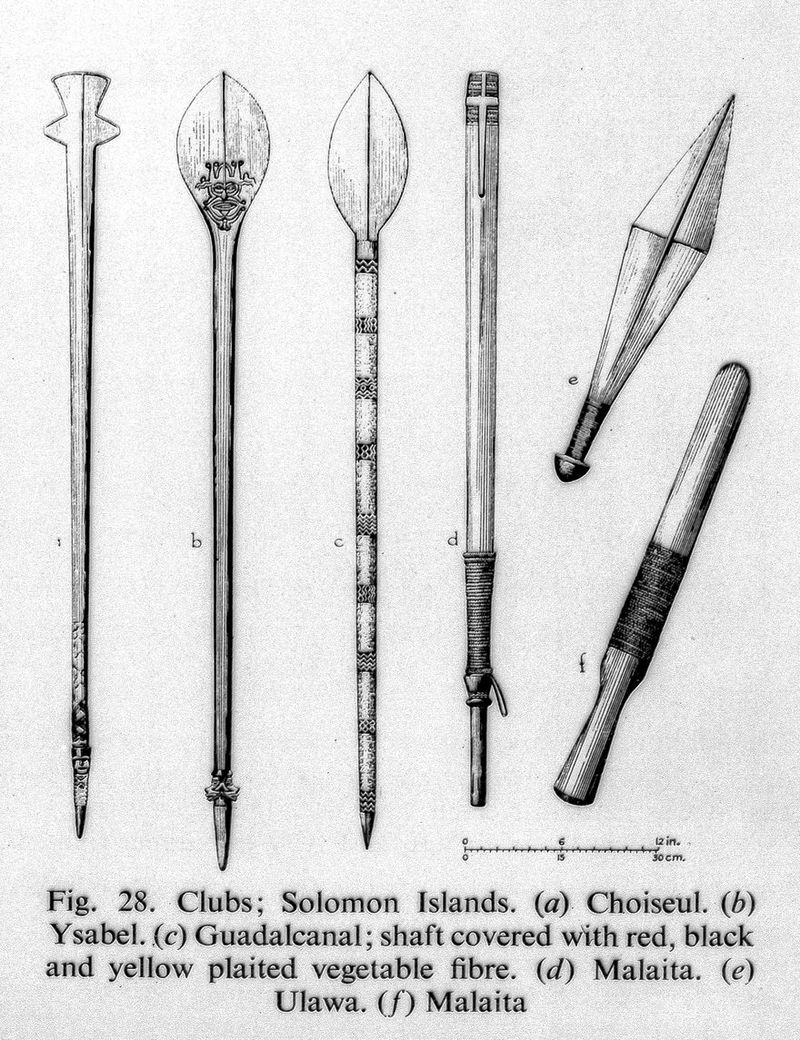 a

b

c

d

e

f

0 6 12 in.
0 15 30 cm.

Fig. 28. Clubs; Solomon Islands. (a) Choiseul. (b) Ysabel. (c) Guadalcanal; shaft covered with red, black and yellow plaited vegetable fibre. (d) Malaita. (e) Ulawa. (f) Malaita